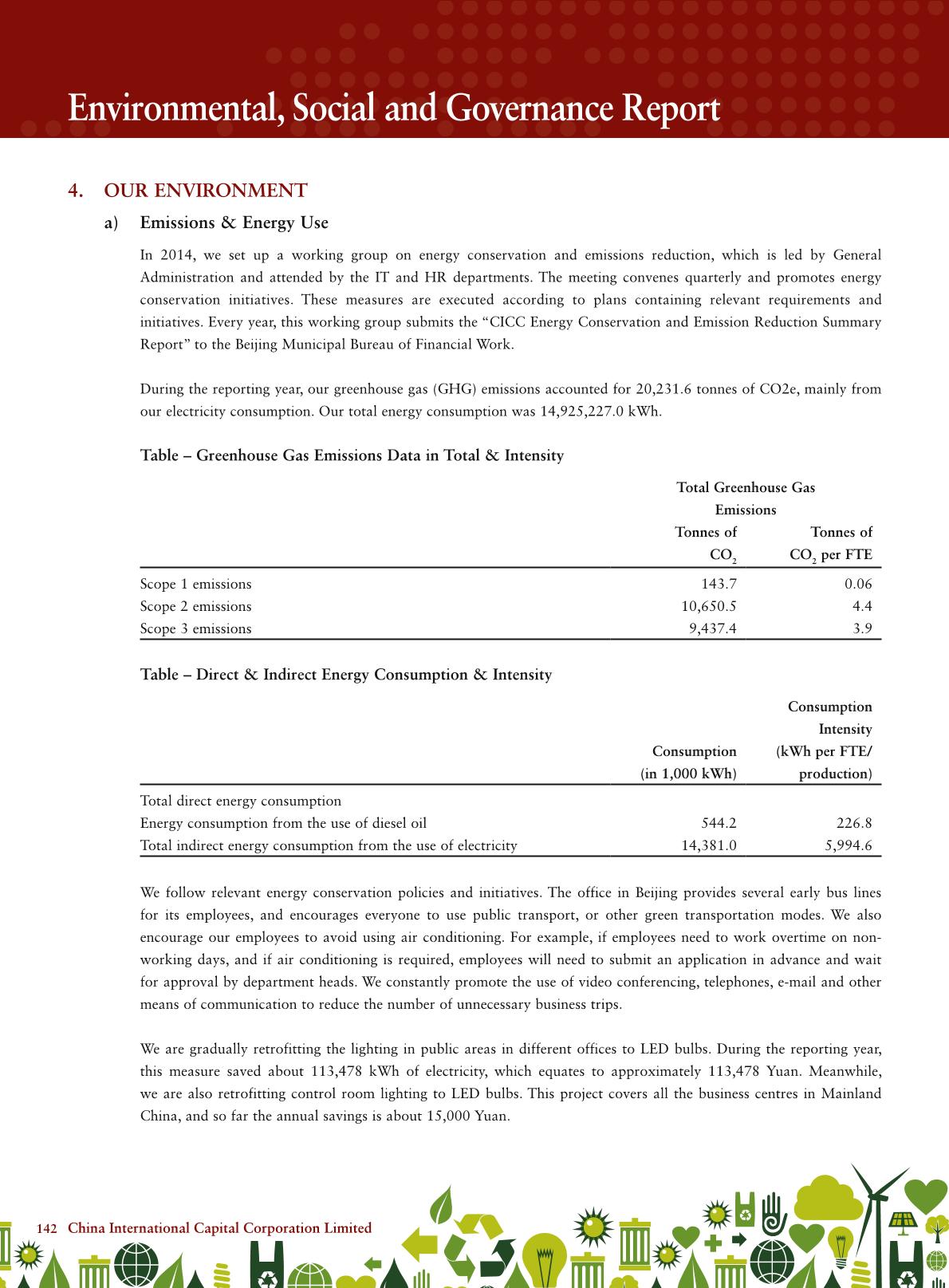 Environmental, Social and Governance Report

4. OUR ENVIRONMENT

a) Emissions & Energy Use

In 2014, we set up a working group on energy conservation and emissions reduction, which is led by General Administration and attended by the IT and HR departments. The meeting convenes quarterly and promotes energy conservation initiatives. These measures are executed according to plans containing relevant requirements and initiatives. Every year, this working group submits the "CICC Energy Conservation and Emission Reduction Summary Report" to the Beijing Municipal Bureau of Financial Work.

During the reporting year, our greenhouse gas (GHG) emissions accounted for 20,231.6 tonnes of CO2e, mainly from our electricity consumption. Our total energy consumption was 14,925,227.0 kWh.

Table – Greenhouse Gas Emissions Data in Total & Intensity

| | Total Greenhouse Gas Emissions Tonnes of $CO_2$ | Tonnes of $CO_2$ per FTE |
|---|---|---|
| Scope 1 emissions | 143.7 | 0.06 |
| Scope 2 emissions | 10,650.5 | 4.4 |
| Scope 3 emissions | 9,437.4 | 3.9 |

Table – Direct & Indirect Energy Consumption & Intensity

| | Consumption (in 1,000 kWh) | Consumption Intensity (kWh per FTE/ production) |
|---|---|---|
| Total direct energy consumption | | |
| Energy consumption from the use of diesel oil | 544.2 | 226.8 |
| Total indirect energy consumption from the use of electricity | 14,381.0 | 5,994.6 |

We follow relevant energy conservation policies and initiatives. The office in Beijing provides several early bus lines for its employees, and encourages everyone to use public transport, or other green transportation modes. We also encourage our employees to avoid using air conditioning. For example, if employees need to work overtime on non-working days, and if air conditioning is required, employees will need to submit an application in advance and wait for approval by department heads. We constantly promote the use of video conferencing, telephones, e-mail and other means of communication to reduce the number of unnecessary business trips.

We are gradually retrofitting the lighting in public areas in different offices to LED bulbs. During the reporting year, this measure saved about 113,478 kWh of electricity, which equates to approximately 113,478 Yuan. Meanwhile, we are also retrofitting control room lighting to LED bulbs. This project covers all the business centres in Mainland China, and so far the annual savings is about 15,000 Yuan.

142 China International Capital Corporation Limited